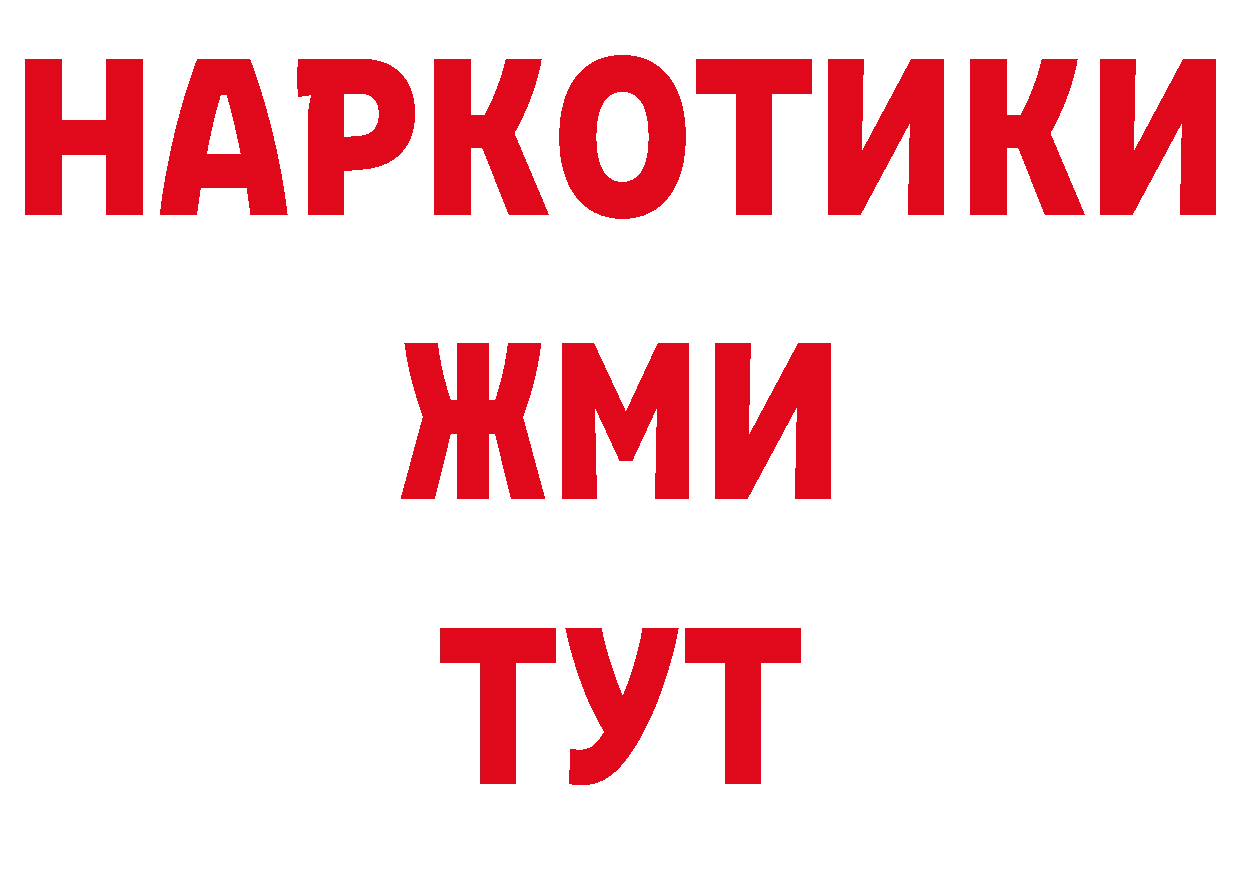 НАРКОТИКИ
ЖМИ
ТУТ